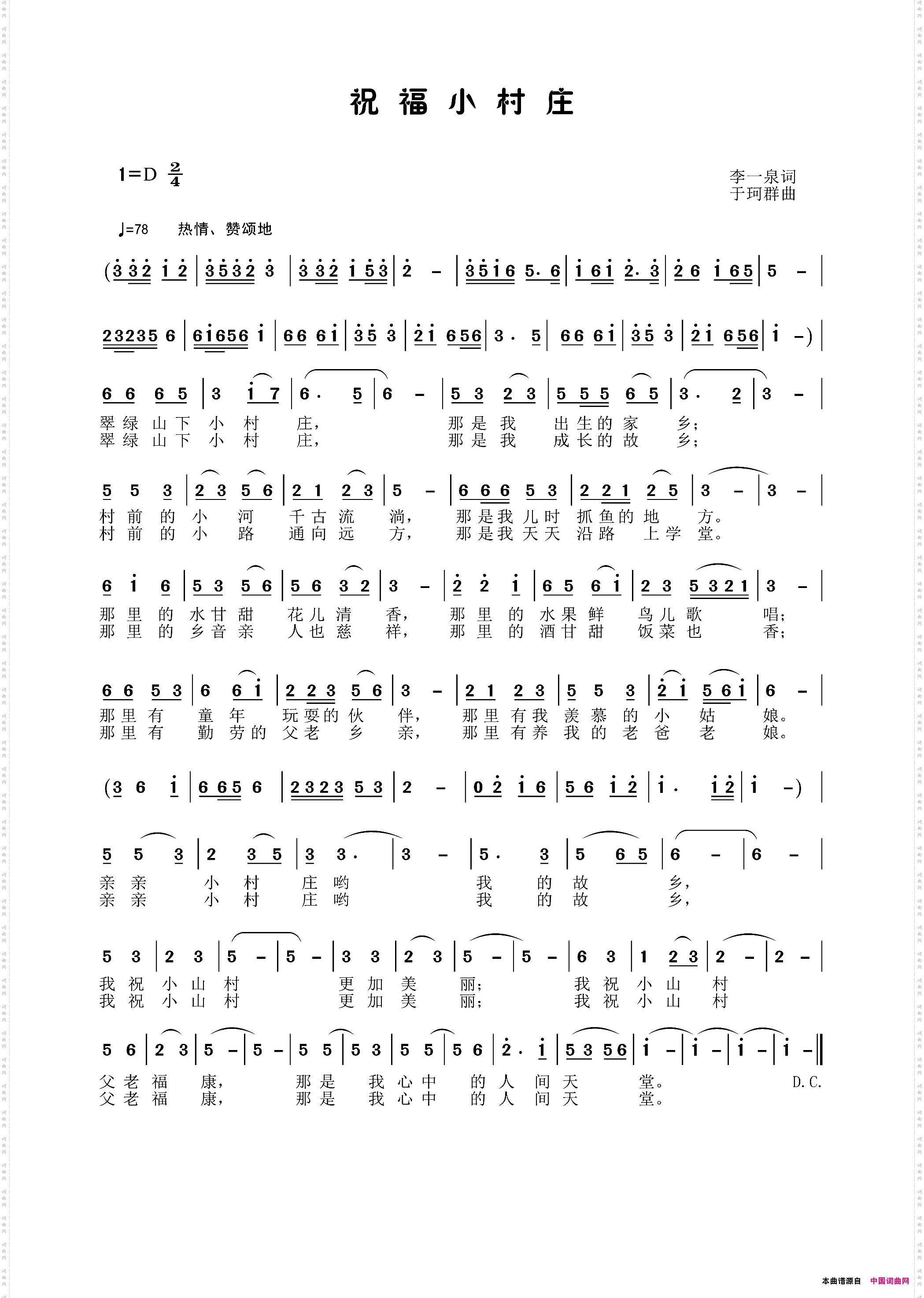 祝福小村庄

1=D $\frac{2}{4}$

李一泉词
于珂群曲

♩=78 热情、赞颂地

(3 3 2 1 2 | 3 5 3 2 3 | 3 3 2 1 5 3 | 2 - | 3 5 1 6 5. 6 | 1 6 1 2. 3 | 2 6 1 6 5 | 5 - |

2 3 2 3 5 6 | 6 1 6 5 6 1 | 6 6 6 1 | 3 5 3 | 2 1 6 5 6 | 3 . 5 | 6 6 6 1 | 3 5 3 | 2 1 6 5 6 | 1 -) |

6 6 6 5 | 3 1 7 | 6 . 5 | 6 - | 5 3 2 3 | 5 5 5 6 5 | 3 . 2 | 3 - |
翠绿山下小村庄, 那是我出生的家乡;
翠绿山下小村庄, 那是我成长的故乡;

5 5 3 | 2 3 5 6 | 2 1 2 3 | 5 - | 6 6 6 5 3 | 2 2 1 2 5 | 3 - | 3 - |
村前的小河千古流淌, 那是我儿时抓鱼的地方。
村前的小路通向远方, 那是我天天沿路上学堂。

6 1 6 | 5 3 5 6 | 5 6 3 2 | 3 - | 2 2 1 | 6 5 6 1 | 2 3 5 3 2 1 | 3 - |
那里的水甘甜花儿清香, 那里的水果鲜鸟儿歌唱;
那里的乡音亲人也慈祥, 那里的酒甘甜饭菜也香;

6 6 5 3 | 6 6 1 | 2 2 3 5 6 | 3 - | 2 1 2 3 | 5 5 3 | 2 1 5 6 1 | 6 - |
那里有童年玩耍的伙伴, 那里有我羡慕的小姑娘。
那里有勤劳的父老乡亲, 那里有养我的老爸老娘。

(3 6 1 | 6 6 5 6 | 2 3 2 3 5 3 | 2 - | 0 2 1 6 | 5 6 1 2 | 1 . 1 2 | 1 -) |

5 5 3 | 2 3 5 | 3 3 . | 3 - | 5 . 3 | 5 6 5 | 6 - | 6 - |
亲亲小村庄哟 我的故乡,
亲亲小村庄哟 我的故乡,

5 3 | 2 3 | 5 - | 5 - | 3 3 | 2 3 | 5 - | 5 - | 6 3 | 1 2 3 | 2 - | 2 - |
我祝小山村 更加美丽; 我祝小山村
我祝小山村 更加美丽; 我祝小山村

5 6 | 2 3 | 5 - | 5 - | 5 5 | 5 3 | 5 5 | 5 6 | 2 . 1 | 5 3 5 6 | 1 - | 1 - | 1 - | 1 - ‖
父老福康, 那是我心中的人间天堂。 D.C.
父老福康, 那是我心中的人间天堂。

本曲谱源自 中国词曲网